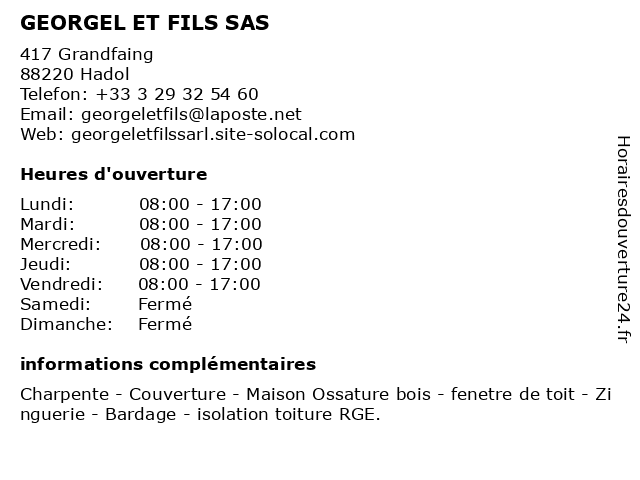 GEORGEL ET FILS SAS

417 Grandfaing
88220 Hadol
Telefon: +33 3 29 32 54 60
Email: georgeletfils@laposte.net
Web: georgeletfilssarl.site-solocal.com

Heures d'ouverture

Lundi: 08:00 - 17:00
Mardi: 08:00 - 17:00
Mercredi: 08:00 - 17:00
Jeudi: 08:00 - 17:00
Vendredi: 08:00 - 17:00
Samedi: Fermé
Dimanche: Fermé

informations complémentaires

Charpente - Couverture - Maison Ossature bois - fenetre de toit - Zinguerie - Bardage - isolation toiture RGE.

Horairesdouverture24.fr